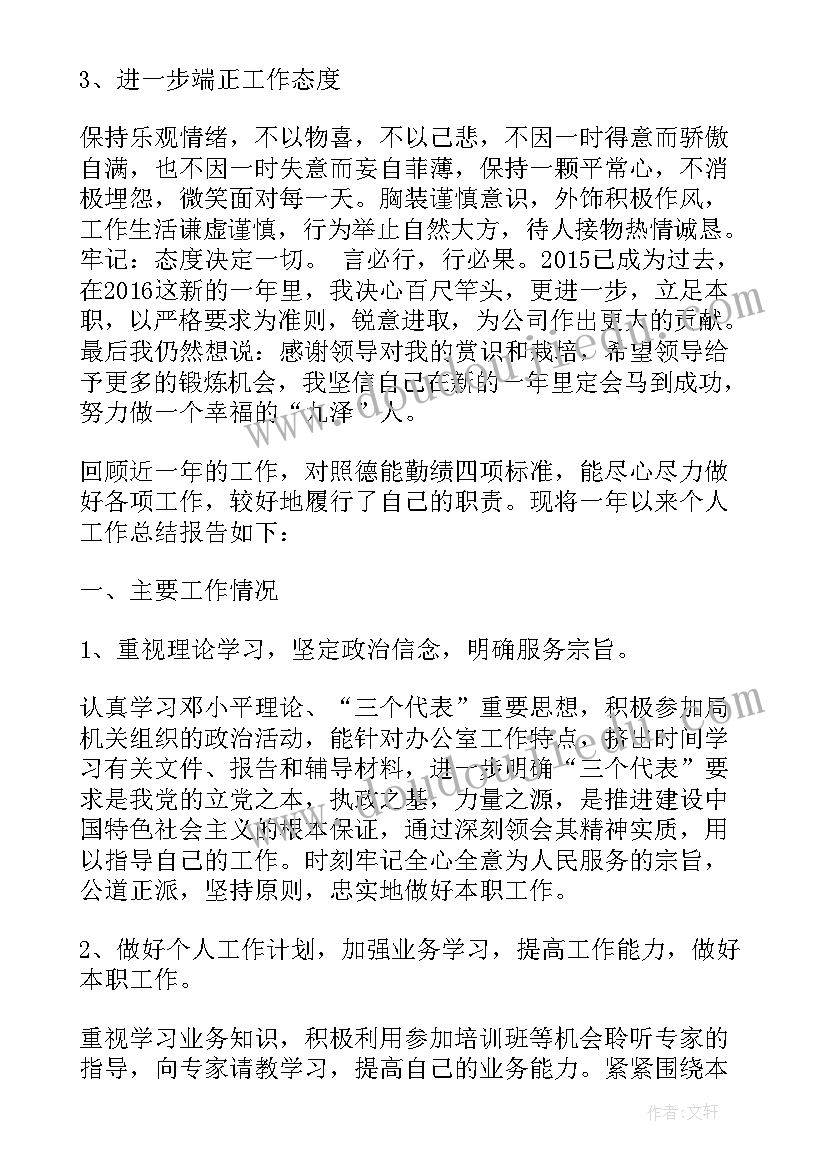 3、进一步端正工作态度

保持乐观情绪，不以物喜，不以己悲，不因一时得意而骄傲自满，也不因一时失意而妄自菲薄，保持一颗平常心，不消极埋怨，微笑面对每一天。胸装谨慎意识，外饰积极作风，工作生活谦虚谨慎，行为举止自然大方，待人接物热情诚恳。牢记：态度决定一切。 言必行，行必果。2015已成为过去，在2016这新的一年里，我决心百尺竿头，更进一步，立足本职，以严格要求为准则，锐意进取，为公司作出更大的贡献。最后我仍然想说：感谢领导对我的赏识和栽培，希望领导给予更多的锻炼机会，我坚信自己在新的一年里定会马到成功，努力做一个幸福的“九泽”人。

回顾近一年的工作，对照德能勤绩四项标准，能尽心尽力做好各项工作，较好地履行了自己的职责。现将一年以来个人工作总结报告如下：

一、主要工作情况

1、重视理论学习，坚定政治信念，明确服务宗旨。

认真学习邓小平理论、“三个代表”重要思想，积极参加局机关组织的政治活动，能针对办公室工作特点，挤出时间学习有关文件、报告和辅导材料，进一步明确“三个代表”要求是我党的立党之本，执政之基，力量之源，是推进建设中国特色社会主义的根本保证，通过深刻领会其精神实质，用以指导自己的工作。时刻牢记全心全意为人民服务的宗旨，公道正派，坚持原则，忠实地做好本职工作。

2、做好个人工作计划，加强业务学习，提高工作能力，做好本职工作。

重视学习业务知识，积极利用参加培训班等机会聆听专家的指导，向专家请教学习，提高自己的业务能力。紧紧围绕本

作者：文轩